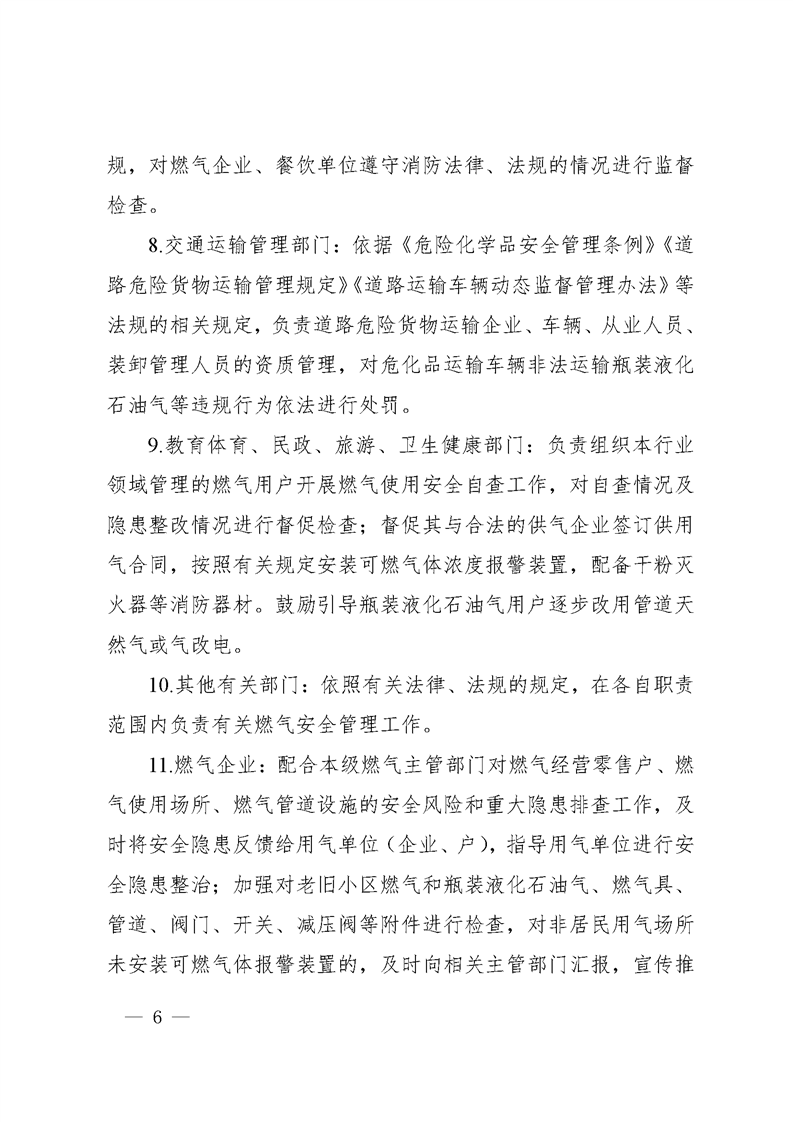 规，对燃气企业、餐饮单位遵守消防法律、法规的情况进行监督检查。

8.交通运输管理部门：依据《危险化学品安全管理条例》《道路危险货物运输管理规定》《道路运输车辆动态监督管理办法》等法规的相关规定，负责道路危险货物运输企业、车辆、从业人员、装卸管理人员的资质管理，对危化品运输车辆非法运输瓶装液化石油气等违规行为依法进行处罚。

9.教育体育、民政、旅游、卫生健康部门：负责组织本行业领域管理的燃气用户开展燃气使用安全自查工作，对自查情况及隐患整改情况进行督促检查；督促其与合法的供气企业签订供用气合同，按照有关规定安装可燃气体浓度报警装置，配备干粉灭火器等消防器材。鼓励引导瓶装液化石油气用户逐步改用管道天然气或气改电。

10.其他有关部门：依照有关法律、法规的规定，在各自职责范围内负责有关燃气安全管理工作。

11.燃气企业：配合本级燃气主管部门对燃气经营零售户、燃气使用场所、燃气管道设施的安全风险和重大隐患排查工作，及时将安全隐患反馈给用气单位（企业、户），指导用气单位进行安全隐患整治；加强对老旧小区燃气和瓶装液化石油气、燃气具、管道、阀门、开关、减压阀等附件进行检查，对非居民用气场所未安装可燃气体报警装置的，及时向相关主管部门汇报，宣传推

— 6 —